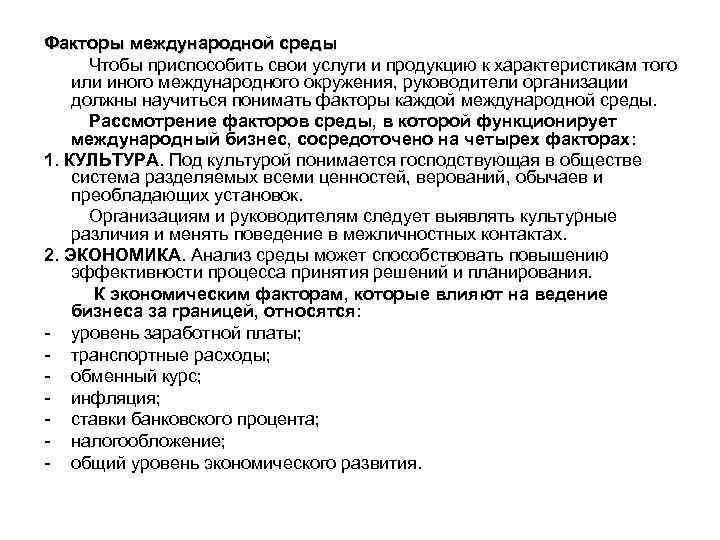 Факторы международной среды

Чтобы приспособить свои услуги и продукцию к характеристикам того или иного международного окружения, руководители организации должны научиться понимать факторы каждой международной среды.

Рассмотрение факторов среды, в которой функционирует международный бизнес, сосредоточено на четырех факторах:

1. КУЛЬТУРА. Под культурой понимается господствующая в обществе система разделяемых всеми ценностей, верований, обычаев и преобладающих установок.

Организациям и руководителям следует выявлять культурные различия и менять поведение в межличностных контактах.

2. ЭКОНОМИКА. Анализ среды может способствовать повышению эффективности процесса принятия решений и планирования.

К экономическим факторам, которые влияют на ведение бизнеса за границей, относятся:

- уровень заработной платы;
- транспортные расходы;
- обменный курс;
- инфляция;
- ставки банковского процента;
- налогообложение;
- общий уровень экономического развития.